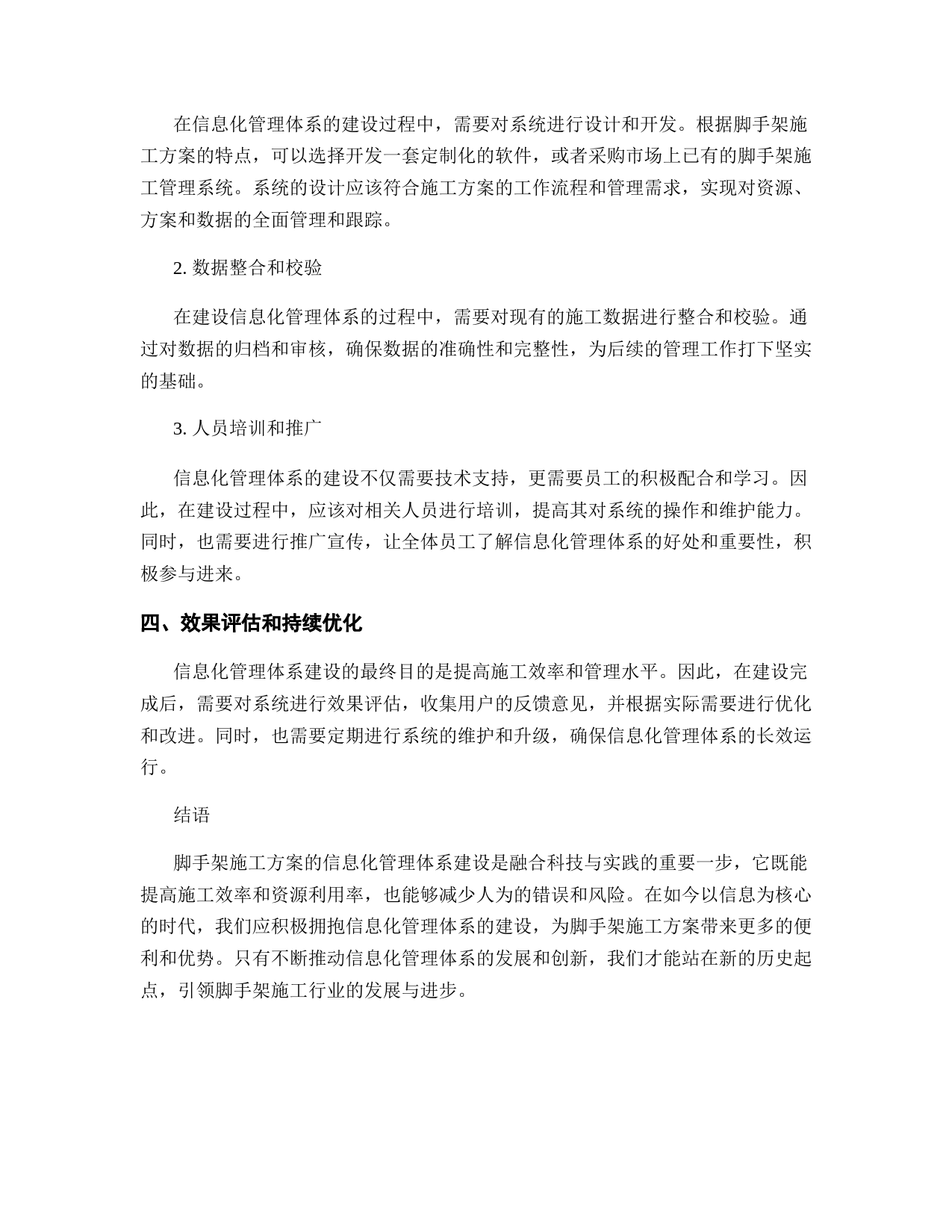 在信息化管理体系的建设过程中，需要对系统进行设计和开发。根据脚手架施工方案的特点，可以选择开发一套定制化的软件，或者采购市场上已有的脚手架施工管理系统。系统的设计应该符合施工方案的工作流程和管理需求，实现对资源、方案和数据的全面管理和跟踪。

2. 数据整合和校验

在建设信息化管理体系的过程中，需要对现有的施工数据进行整合和校验。通过对数据的归档和审核，确保数据的准确性和完整性，为后续的管理工作打下坚实的基础。

3. 人员培训和推广

信息化管理体系的建设不仅需要技术支持，更需要员工的积极配合和学习。因此，在建设过程中，应该对相关人员进行培训，提高其对系统的操作和维护能力。同时，也需要进行推广宣传，让全体员工了解信息化管理体系的好处和重要性，积极参与进来。

四、效果评估和持续优化

信息化管理体系建设的最终目的是提高施工效率和管理水平。因此，在建设完成后，需要对系统进行效果评估，收集用户的反馈意见，并根据实际需要进行优化和改进。同时，也需要定期进行系统的维护和升级，确保信息化管理体系的长效运行。

结语

脚手架施工方案的信息化管理体系建设是融合科技与实践的重要一步，它既能提高施工效率和资源利用率，也能够减少人为的错误和风险。在如今以信息为核心的时代，我们应积极拥抱信息化管理体系的建设，为脚手架施工方案带来更多的便利和优势。只有不断推动信息化管理体系的发展和创新，我们才能站在新的历史起点，引领脚手架施工行业的发展与进步。